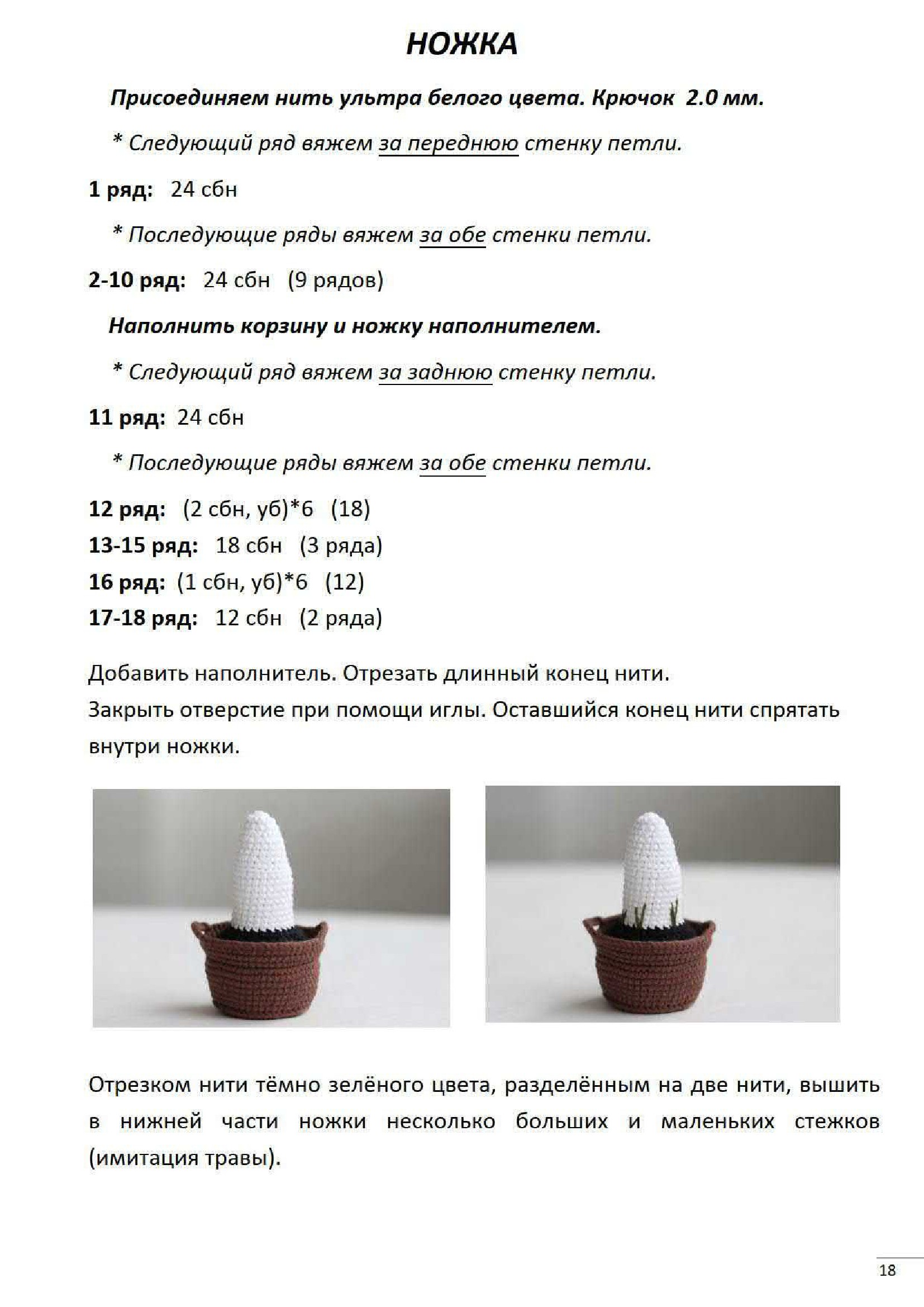 НОЖКА

Присоединяем нить ультра белого цвета. Крючок 2.0 мм.

* Следующий ряд вяжем за переднюю стенку петли.

1 ряд: 24 сбн

* Последующие ряды вяжем за обе стенки петли.

2-10 ряд: 24 сбн (9 рядов)

Наполнить корзину и ножку наполнителем.

* Следующий ряд вяжем за заднюю стенку петли.

11 ряд: 24 сбн

* Последующие ряды вяжем за обе стенки петли.

12 ряд: (2 сбн, уб)*6 (18)
13-15 ряд: 18 сбн (3 ряда)
16 ряд: (1 сбн, уб)*6 (12)
17-18 ряд: 12 сбн (2 ряда)

Добавить наполнитель. Отрезать длинный конец нити.
Закрыть отверстие при помощи иглы. Оставшийся конец нити спрятать внутри ножки.

Отрезком нити тёмно зелёного цвета, разделённым на две нити, вышить в нижней части ножки несколько больших и маленьких стежков (имитация травы).

18